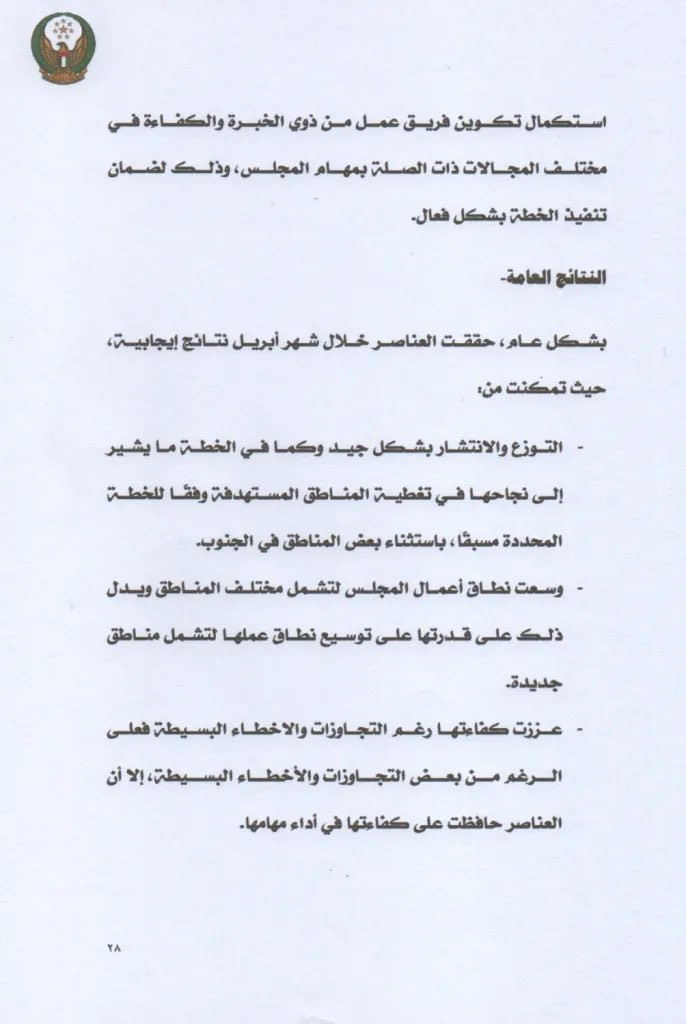 استكمال تكوين فريق عمل من ذوي الخبرة والكفاءة في مختلف المجالات ذات الصلة بمهام المجلس، وذلك لضمان تنفيذ الخطة بشكل فعال.

النتائج العامة-

بشكل عام، حققت العناصر خلال شهر أبريل نتائج إيجابية، حيث تمكنت من:

- التوزع والانتشار بشكل جيد وكما في الخطة ما يشير إلى نجاحها في تغطية المناطق المستهدفة وفقًا للخطة المحددة مسبقًا، باستثناء بعض المناطق في الجنوب.

- وسعت نطاق أعمال المجلس لتشمل مختلف المناطق ويدل ذلك على قدرتها على توسيع نطاق عملها لتشمل مناطق جديدة.

- عززت كفاءتها رغم التجاوزات والاخطاء البسيطة فعلى الرغم من بعض التجاوزات والأخطاء البسيطة، إلا أن العناصر حافظت على كفاءتها في أداء مهامها.

٢٨